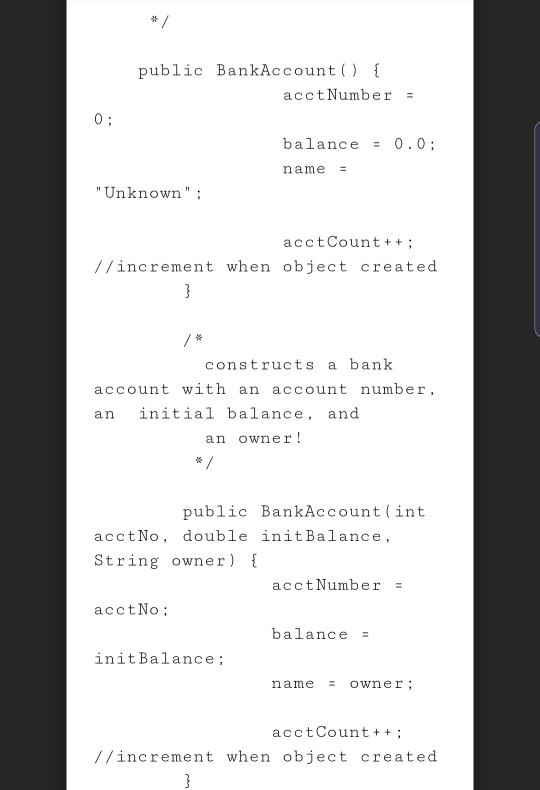 */

public BankAccount() {
acctNumber =
0;
balance = 0.0;
name =
"Unknown";

acctCount++;
//increment when object created
}

/*
constructs a bank
account with an account number,
an initial balance, and
an owner!
*/

public BankAccount(int
acctNo, double initBalance,
String owner) {
acctNumber =
acctNo;
balance =
initBalance;
name = owner;

acctCount++;
//increment when object created
}